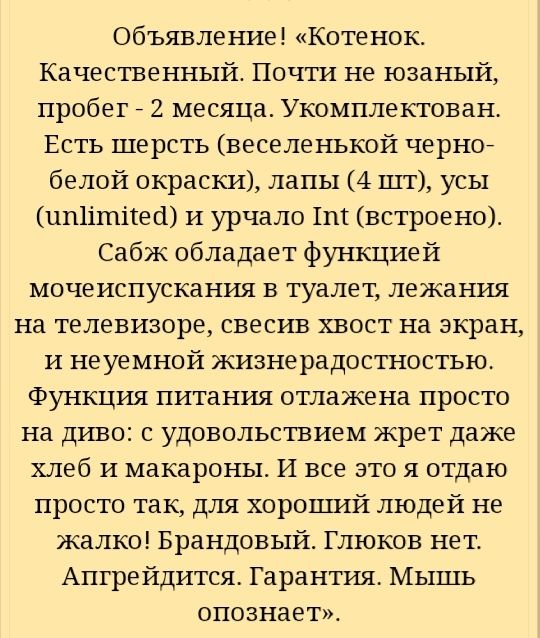 Объявление! «Котенок. Качественный. Почти не юзаный, пробег - 2 месяца. Укомплектован. Есть шерсть (веселенькой черно-белой окраски), лапы (4 шт), усы (unlimited) и урчало Int (встроено). Сабж обладает функцией мочеиспускания в туалет, лежания на телевизоре, свесив хвост на экран, и неуемной жизнерадостностью. Функция питания отлажена просто на диво: с удовольствием жрет даже хлеб и макароны. И все это я отдаю просто так, для хороший людей не жалко! Брандовый. Глюков нет. Апгрейдится. Гарантия. Мышь опознает».